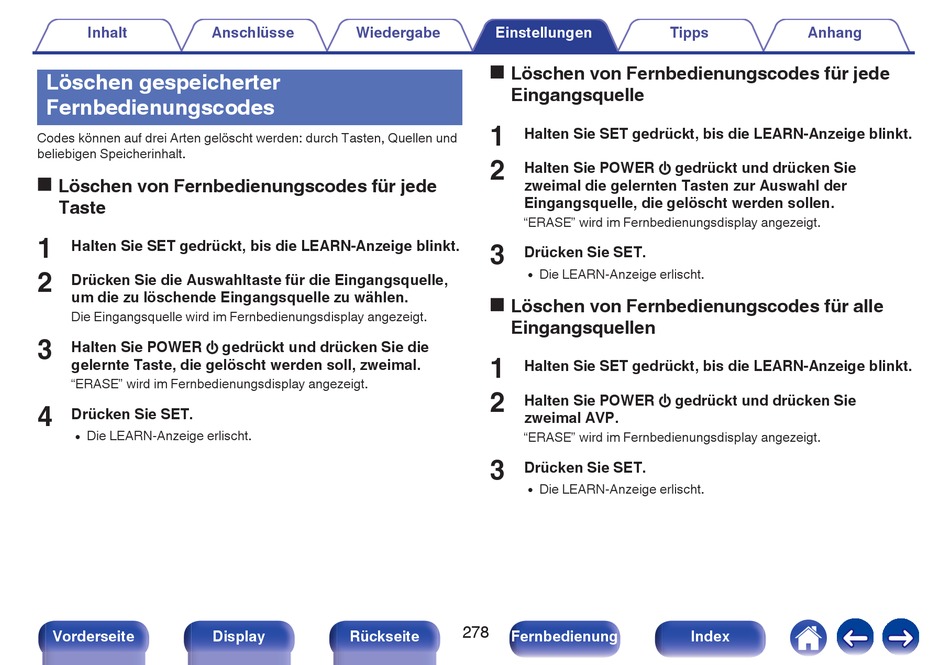 Inhalt Anschlüsse Wiedergabe Einstellungen Tipps Anhang

Löschen gespeicherter Fernbedienungscodes

Codes können auf drei Arten gelöscht werden: durch Tasten, Quellen und beliebigen Speicherinhalt.

■ Löschen von Fernbedienungscodes für jede Taste

1 Halten Sie SET gedrückt, bis die LEARN-Anzeige blinkt.

2 Drücken Sie die Auswahltaste für die Eingangsquelle, um die zu löschende Eingangsquelle zu wählen.
Die Eingangsquelle wird im Fernbedienungsdisplay angezeigt.

3 Halten Sie POWER ⏻ gedrückt und drücken Sie die gelernte Taste, die gelöscht werden soll, zweimal.
"ERASE" wird im Fernbedienungsdisplay angezeigt.

4 Drücken Sie SET.
• Die LEARN-Anzeige erlischt.

■ Löschen von Fernbedienungscodes für jede Eingangsquelle

1 Halten Sie SET gedrückt, bis die LEARN-Anzeige blinkt.

2 Halten Sie POWER ⏻ gedrückt und drücken Sie zweimal die gelernten Tasten zur Auswahl der Eingangsquelle, die gelöscht werden sollen.
"ERASE" wird im Fernbedienungsdisplay angezeigt.

3 Drücken Sie SET.
• Die LEARN-Anzeige erlischt.

■ Löschen von Fernbedienungscodes für alle Eingangsquellen

1 Halten Sie SET gedrückt, bis die LEARN-Anzeige blinkt.

2 Halten Sie POWER ⏻ gedrückt und drücken Sie zweimal AVP.
"ERASE" wird im Fernbedienungsdisplay angezeigt.

3 Drücken Sie SET.
• Die LEARN-Anzeige erlischt.

Vorderseite Display Rückseite 278 Fernbedienung Index